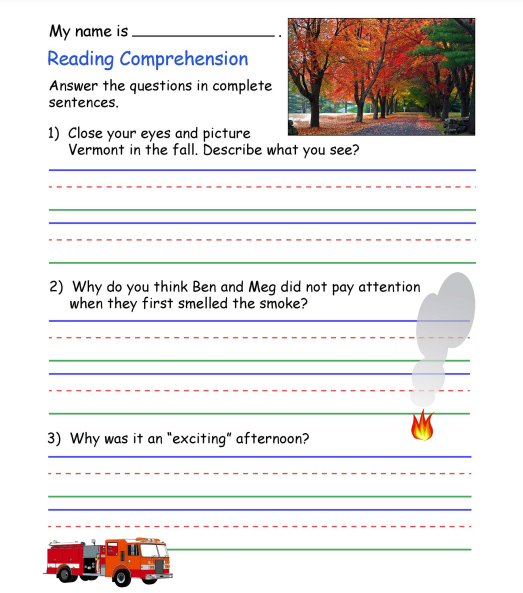 My name is ________________ .

Reading Comprehension

Answer the questions in complete sentences.

1) Close your eyes and picture Vermont in the fall. Describe what you see?

2) Why do you think Ben and Meg did not pay attention when they first smelled the smoke?

3) Why was it an "exciting" afternoon?